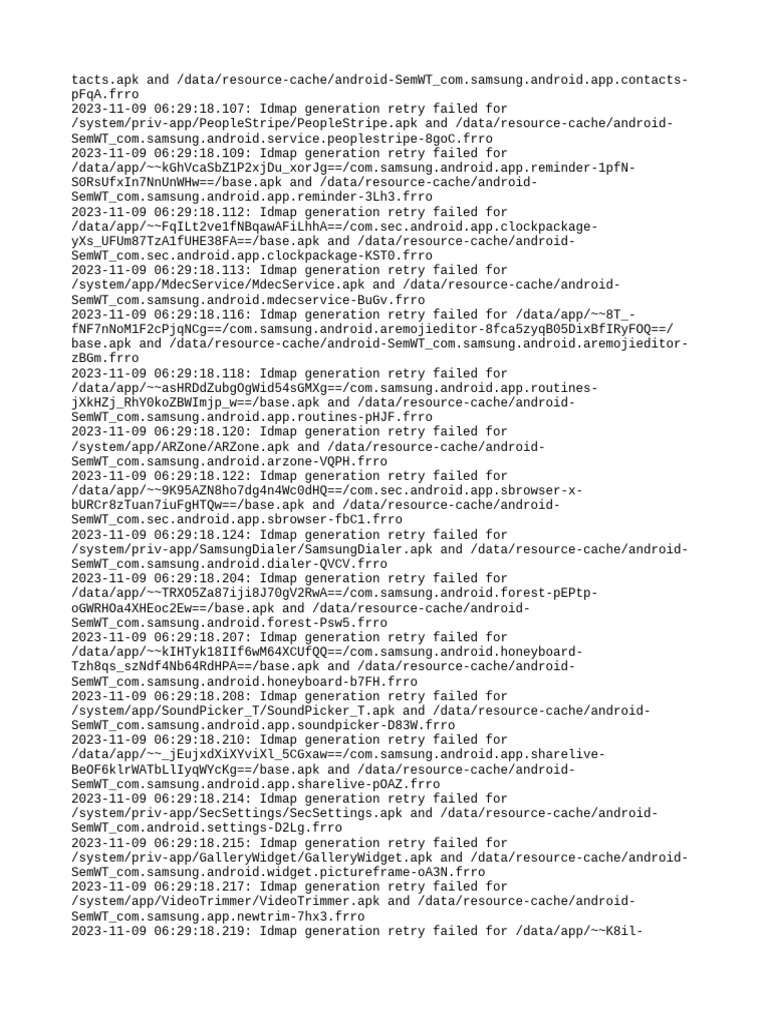 tacts.apk and /data/resource-cache/android-SemWT_com.samsung.android.app.contacts-pFqA.frro
2023-11-09 06:29:18.107: Idmap generation retry failed for /system/priv-app/PeopleStripe/PeopleStripe.apk and /data/resource-cache/android-SemWT_com.samsung.android.service.peoplestripe-8goC.frro
2023-11-09 06:29:18.109: Idmap generation retry failed for /data/app/~~kGhVcaSbZ1P2xjDu_xorJg==/com.samsung.android.app.reminder-1pfN-S0RsUfxIn7NnUnWHw==/base.apk and /data/resource-cache/android-SemWT_com.samsung.android.app.reminder-3Lh3.frro
2023-11-09 06:29:18.112: Idmap generation retry failed for /data/app/~~FqILt2ve1fNBqawAFiLhhA==/com.sec.android.app.clockpackage-yXs_UFUm87TzA1fUHE38FA==/base.apk and /data/resource-cache/android-SemWT_com.sec.android.app.clockpackage-KST0.frro
2023-11-09 06:29:18.113: Idmap generation retry failed for /system/app/MdecService/MdecService.apk and /data/resource-cache/android-SemWT_com.samsung.android.mdecservice-BuGv.frro
2023-11-09 06:29:18.116: Idmap generation retry failed for /data/app/~~8T_-fNF7nNoM1F2cPjqNCg==/com.samsung.android.aremojieditor-8fca5zyqB05DixBfIRyFOQ==/base.apk and /data/resource-cache/android-SemWT_com.samsung.android.aremojieditor-zBGm.frro
2023-11-09 06:29:18.118: Idmap generation retry failed for /data/app/~~asHRDdZubgOgWid54sGMXg==/com.samsung.android.app.routines-jXkHZj_RhY0koZBWImjp_w==/base.apk and /data/resource-cache/android-SemWT_com.samsung.android.app.routines-pHJF.frro
2023-11-09 06:29:18.120: Idmap generation retry failed for /system/app/ARZone/ARZone.apk and /data/resource-cache/android-SemWT_com.samsung.android.arzone-VQPH.frro
2023-11-09 06:29:18.122: Idmap generation retry failed for /data/app/~~9K95AZN8ho7dg4n4Wc0dHQ==/com.sec.android.app.sbrowser-x-bURCr8zTuan7iuFgHTQw==/base.apk and /data/resource-cache/android-SemWT_com.sec.android.app.sbrowser-fbC1.frro
2023-11-09 06:29:18.124: Idmap generation retry failed for /system/priv-app/SamsungDialer/SamsungDialer.apk and /data/resource-cache/android-SemWT_com.samsung.android.dialer-QVCV.frro
2023-11-09 06:29:18.204: Idmap generation retry failed for /data/app/~~TRXO5Za87iji8J70gV2RwA==/com.samsung.android.forest-pEPtp-oGWRHOa4XHEoc2Ew==/base.apk and /data/resource-cache/android-SemWT_com.samsung.android.forest-Psw5.frro
2023-11-09 06:29:18.207: Idmap generation retry failed for /data/app/~~kIHTyk18IIf6wM64XCUfQQ==/com.samsung.android.honeyboard-Tzh8qs_szNdf4Nb64RdHPA==/base.apk and /data/resource-cache/android-SemWT_com.samsung.android.honeyboard-b7FH.frro
2023-11-09 06:29:18.208: Idmap generation retry failed for /system/app/SoundPicker_T/SoundPicker_T.apk and /data/resource-cache/android-SemWT_com.samsung.android.app.soundpicker-D83W.frro
2023-11-09 06:29:18.210: Idmap generation retry failed for /data/app/~~_jEujxdXiXYviXl_5CGxaw==/com.samsung.android.app.sharelive-BeOF6klrWATbLlIyqWYcKg==/base.apk and /data/resource-cache/android-SemWT_com.samsung.android.app.sharelive-pOAZ.frro
2023-11-09 06:29:18.214: Idmap generation retry failed for /system/priv-app/SecSettings/SecSettings.apk and /data/resource-cache/android-SemWT_com.android.settings-D2Lg.frro
2023-11-09 06:29:18.215: Idmap generation retry failed for /system/priv-app/GalleryWidget/GalleryWidget.apk and /data/resource-cache/android-SemWT_com.samsung.android.widget.pictureframe-oA3N.frro
2023-11-09 06:29:18.217: Idmap generation retry failed for /system/app/VideoTrimmer/VideoTrimmer.apk and /data/resource-cache/android-SemWT_com.samsung.app.newtrim-7hx3.frro
2023-11-09 06:29:18.219: Idmap generation retry failed for /data/app/~~K8il-